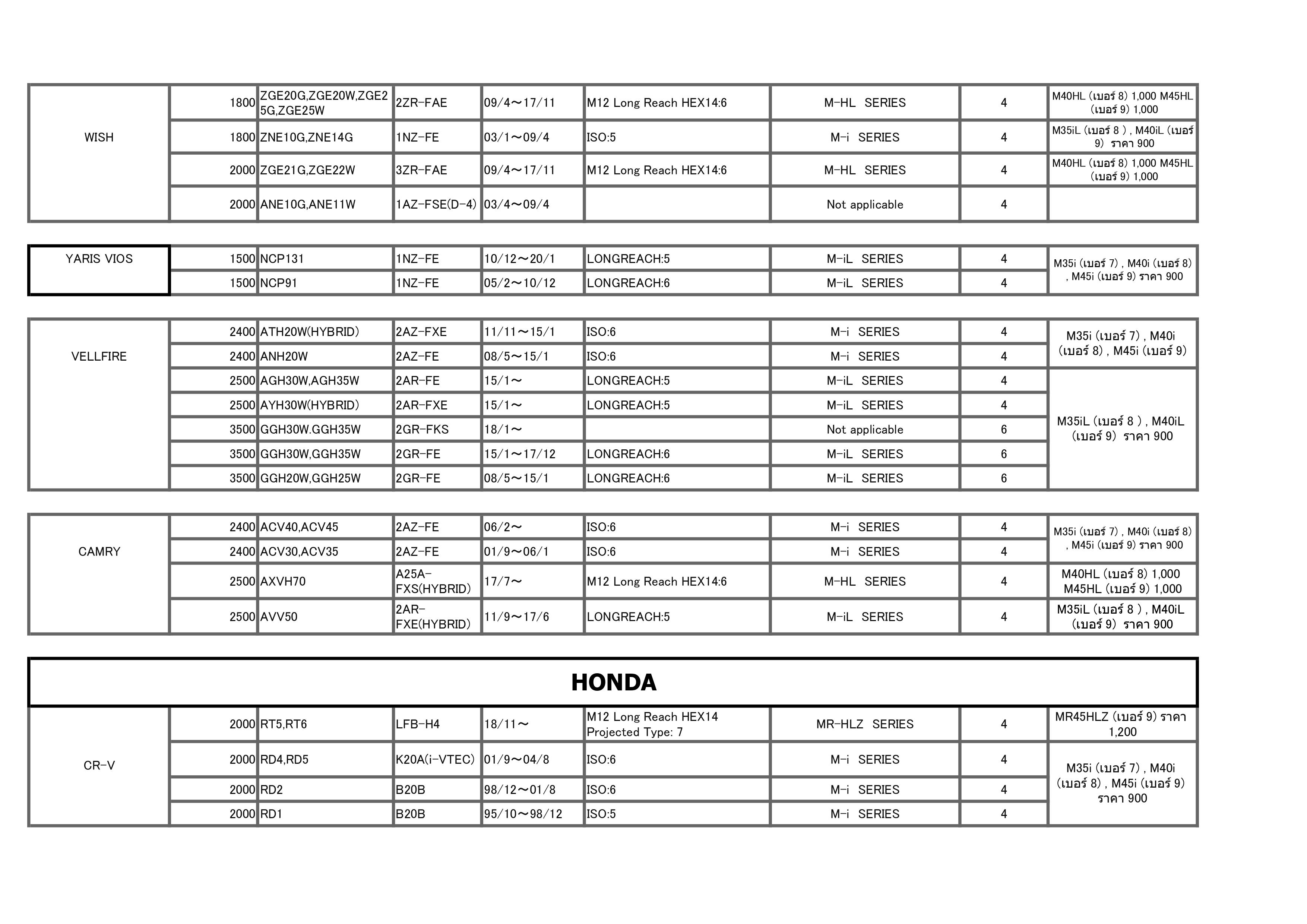 | WISH | 1800 | ZGE20G,ZGE20W,ZGE25G,ZGE25W | 2ZR-FAE | 09/4～17/11 | M12 Long Reach HEX14:6 | M-HL SERIES | 4 | M40HL (เบอร์ 8) 1,000 M45HL (เบอร์ 9) 1,000 |
|---|---|---|---|---|---|---|---|---|
| | 1800 | ZNE10G,ZNE14G | 1NZ-FE | 03/1～09/4 | ISO:5 | M-i SERIES | 4 | M35iL (เบอร์ 8 ) , M40iL (เบอร์ 9) ราคา 900 |
| | 2000 | ZGE21G,ZGE22W | 3ZR-FAE | 09/4～17/11 | M12 Long Reach HEX14:6 | M-HL SERIES | 4 | M40HL (เบอร์ 8) 1,000 M45HL (เบอร์ 9) 1,000 |
| | 2000 | ANE10G,ANE11W | 1AZ-FSE(D-4) | 03/4～09/4 | | Not applicable | 4 | |

| YARIS VIOS | 1500 | NCP131 | 1NZ-FE | 10/12～20/1 | LONGREACH:5 | M-iL SERIES | 4 | M35i (เบอร์ 7) , M40i (เบอร์ 8) , M45i (เบอร์ 9) ราคา 900 |
|---|---|---|---|---|---|---|---|---|
| | 1500 | NCP91 | 1NZ-FE | 05/2～10/12 | LONGREACH:6 | M-iL SERIES | 4 | |

| VELLFIRE | 2400 | ATH20W(HYBRID) | 2AZ-FXE | 11/11～15/1 | ISO:6 | M-i SERIES | 4 | M35i (เบอร์ 7) , M40i (เบอร์ 8) , M45i (เบอร์ 9) |
|---|---|---|---|---|---|---|---|---|
| | 2400 | ANH20W | 2AZ-FE | 08/5～15/1 | ISO:6 | M-i SERIES | 4 | |
| | 2500 | AGH30W,AGH35W | 2AR-FE | 15/1～ | LONGREACH:5 | M-iL SERIES | 4 | M35iL (เบอร์ 8 ) , M40iL (เบอร์ 9) ราคา 900 |
| | 2500 | AYH30W(HYBRID) | 2AR-FXE | 15/1～ | LONGREACH:5 | M-iL SERIES | 4 | |
| | 3500 | GGH30W.GGH35W | 2GR-FKS | 18/1～ | | Not applicable | 6 | |
| | 3500 | GGH30W,GGH35W | 2GR-FE | 15/1～17/12 | LONGREACH:6 | M-iL SERIES | 6 | |
| | 3500 | GGH20W,GGH25W | 2GR-FE | 08/5～15/1 | LONGREACH:6 | M-iL SERIES | 6 | |

| CAMRY | 2400 | ACV40,ACV45 | 2AZ-FE | 06/2～ | ISO:6 | M-i SERIES | 4 | M35i (เบอร์ 7) , M40i (เบอร์ 8) , M45i (เบอร์ 9) ราคา 900 |
|---|---|---|---|---|---|---|---|---|
| | 2400 | ACV30,ACV35 | 2AZ-FE | 01/9～06/1 | ISO:6 | M-i SERIES | 4 | |
| | 2500 | AXVH70 | A25A-FXS(HYBRID) | 17/7～ | M12 Long Reach HEX14:6 | M-HL SERIES | 4 | M40HL (เบอร์ 8) 1,000 M45HL (เบอร์ 9) 1,000 |
| | 2500 | AVV50 | 2AR-FXE(HYBRID) | 11/9～17/6 | LONGREACH:5 | M-iL SERIES | 4 | M35iL (เบอร์ 8 ) , M40iL (เบอร์ 9) ราคา 900 |

HONDA

| CR-V | 2000 | RT5,RT6 | LFB-H4 | 18/11～ | M12 Long Reach HEX14 Projected Type: 7 | MR-HLZ SERIES | 4 | MR45HLZ (เบอร์ 9) ราคา 1,200 |
|---|---|---|---|---|---|---|---|---|
| | 2000 | RD4,RD5 | K20A(i-VTEC) | 01/9～04/8 | ISO:6 | M-i SERIES | 4 | M35i (เบอร์ 7) , M40i (เบอร์ 8) , M45i (เบอร์ 9) ราคา 900 |
| | 2000 | RD2 | B20B | 98/12～01/8 | ISO:6 | M-i SERIES | 4 | |
| | 2000 | RD1 | B20B | 95/10～98/12 | ISO:5 | M-i SERIES | 4 | |